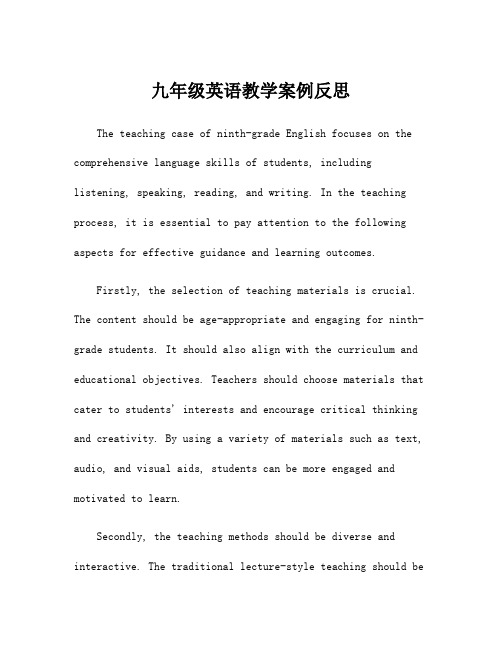 九年级英语教学案例反思

The teaching case of ninth-grade English focuses on the comprehensive language skills of students, including listening, speaking, reading, and writing. In the teaching process, it is essential to pay attention to the following aspects for effective guidance and learning outcomes.

Firstly, the selection of teaching materials is crucial. The content should be age-appropriate and engaging for ninth-grade students. It should also align with the curriculum and educational objectives. Teachers should choose materials that cater to students' interests and encourage critical thinking and creativity. By using a variety of materials such as text, audio, and visual aids, students can be more engaged and motivated to learn.

Secondly, the teaching methods should be diverse and interactive. The traditional lecture-style teaching should be